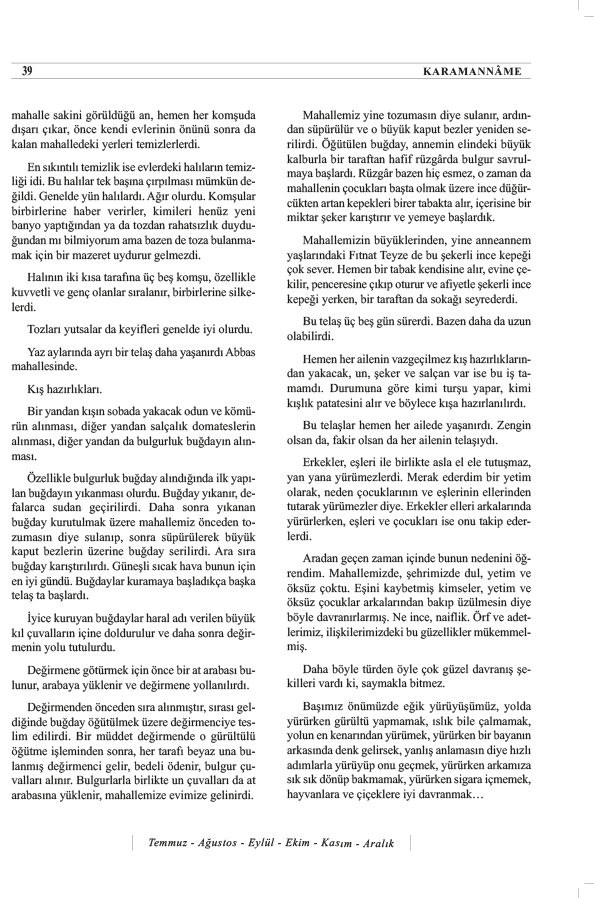 39

KARAMANNÂME

mahalle sakini görüldüğü an, hemen her komşuda dışarı çıkar, önce kendi evlerinin önünü sonra da kalan mahalledeki yerleri temizlerlerdi.

En sıkıntılı temizlik ise evlerdeki halıların temizliği idi. Bu halılar tek başına çırpılması mümkün değildi. Genelde yün halılardı. Ağır olurdu. Komşular birbirlerine haber verirler, kimileri henüz yeni banyo yaptığından ya da tozdan rahatsızlık duyduğundan mı bilmiyorum ama bazen de toza bulanmamak için bir mazeret uydurur gelmezdi.

Halının iki kısa tarafına üç beş komşu, özellikle kuvvetli ve genç olanlar sıralanır, birbirlerine silkelerdi.

Tozları yutsalar da keyifleri genelde iyi olurdu.

Yaz aylarında ayrı bir telaş daha yaşanırdı Abbas mahallesinde.

Kış hazırlıkları.

Bir yandan kışın sobada yakacak odun ve kömürün alınması, diğer yandan salçalık domateslerin alınması, diğer yandan da bulgurluk buğdayın alınması.

Özellikle bulgurluk buğday alındığında ilk yapılan buğdayın yıkanması olurdu. Buğday yıkanır, defalarca sudan geçirilirdi. Daha sonra yıkanan buğday kurutulmak üzere mahallemiz önceden tozumasın diye sulanıp, sonra süpürülerek büyük kaput bezlerin üzerine buğday serilirdi. Ara sıra buğday karıştırılırdı. Güneşli sıcak hava bunun için en iyi gündü. Buğdaylar kuramaya başladıkça başka telaş ta başlardı.

İyice kuruyan buğdaylar haral adı verilen büyük kıl çuvalların içine doldurulur ve daha sonra değirmenin yolu tutulurdu.

Değirmene götürmek için önce bir at arabası bulunur, arabaya yüklenir ve değirmene yollanılırdı.

Değirmenden önceden sıra alınmıştır, sırası geldiğinde buğday öğütülmek üzere değirmenciye teslim edilirdi. Bir müddet değirmende o gürültülü öğütme işleminden sonra, her tarafı beyaz una bulanmış değirmenci gelir, bedeli ödenir, bulgur çuvalları alınır. Bulgurlarla birlikte un çuvalları da at arabasına yüklenir, mahallemize evimize gelinirdi.

Mahallemiz yine tozumasın diye sulanır, ardından süpürülür ve o büyük kaput bezler yeniden serilirdi. Öğütülen buğday, annemin elindeki büyük kalburla bir taraftan hafif rüzgârda bulgur savrulmaya başlardı. Rüzgâr bazen hiç esmez, o zaman da mahallenin çocukları başta olmak üzere ince düğürcükten artan kepekleri birer tabakta alır, içerisine bir miktar şeker karıştırır ve yemeye başlardık.

Mahallemizin büyüklerinden, yine anneannem yaşlarındaki Fıtnat Teyze de bu şekerli ince kepeği çok sever. Hemen bir tabak kendisine alır, evine çekilir, penceresine çıkıp oturur ve afiyetle şekerli ince kepeği yerken, bir taraftan da sokağı seyrederdi.

Bu telaş üç beş gün sürerdi. Bazen daha da uzun olabilirdi.

Hemen her ailenin vazgeçilmez kış hazırlıklarından yakacak, un, şeker ve salçan var ise bu iş tamamdı. Durumuna göre kimi turşu yapar, kimi kışlık patatesini alır ve böylece kışa hazırlanılırdı.

Bu telaşlar hemen her ailede yaşanırdı. Zengin olsan da, fakir olsan da her ailenin telaşıydı.

Erkekler, eşleri ile birlikte asla el ele tutuşmaz, yan yana yürümezlerdi. Merak ederdim bir yetim olarak, neden çocuklarının ve eşlerinin ellerinden tutarak yürümezler diye. Erkekler elleri arkalarında yürürlerken, eşleri ve çocukları ise onu takip ederlerdi.

Aradan geçen zaman içinde bunun nedenini öğrendim. Mahallemizde, şehrimizde dul, yetim ve öksüz çoktu. Eşini kaybetmiş kimseler, yetim ve öksüz çocuklar arkalarından bakıp üzülmesin diye böyle davranırlarmış. Ne ince, naiflik. Örf ve adetlerimiz, ilişkilerimizdeki bu güzellikler mükemmelmiş.

Daha böyle türden öyle çok güzel davranış şekilleri vardı ki, saymakla bitmez.

Başımız önümüzde eğik yürüyüşümüz, yolda yürürken gürültü yapmamak, ıslık bile çalmamak, yolun en kenarından yürümek, yürürken bir bayanın arkasında denk gelirsek, yanlış anlamasın diye hızlı adımlarla yürüyüp onu geçmek, yürürken arkamıza sık sık dönüp bakmamak, yürürken sigara içmemek, hayvanlara ve çiçeklere iyi davranmak…

Temmuz - Ağustos - Eylül - Ekim - Kasım - Aralık